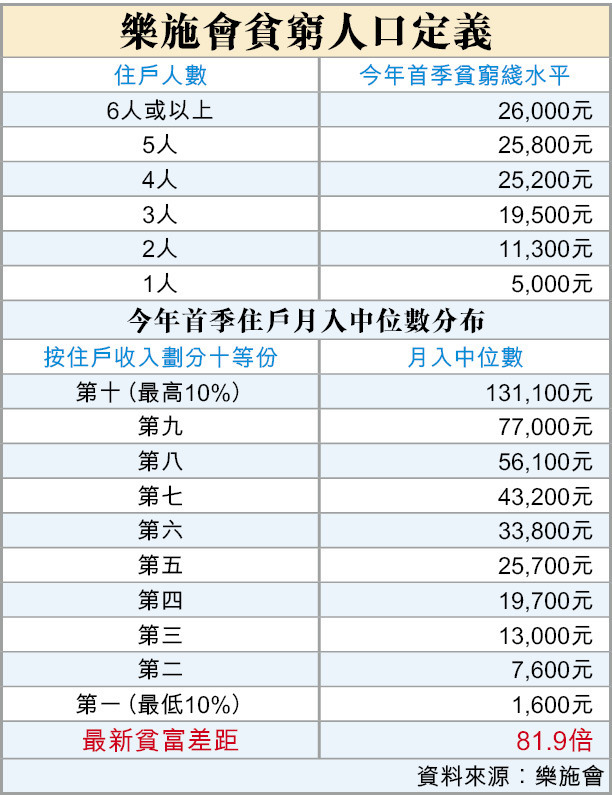 樂施會貧窮人口定義

| 住戶人數 | 今年首季貧窮綫水平 |
|---|---|
| 6人或以上 | 26,000元 |
| 5人 | 25,800元 |
| 4人 | 25,200元 |
| 3人 | 19,500元 |
| 2人 | 11,300元 |
| 1人 | 5,000元 |

今年首季住戶月入中位數分布

| 按住戶收入劃分十等份 | 月入中位數 |
|---|---|
| 第十（最高10%） | 131,100元 |
| 第九 | 77,000元 |
| 第八 | 56,100元 |
| 第七 | 43,200元 |
| 第六 | 33,800元 |
| 第五 | 25,700元 |
| 第四 | 19,700元 |
| 第三 | 13,000元 |
| 第二 | 7,600元 |
| 第一（最低10%） | 1,600元 |
| 最新貧富差距 | 81.9倍 |

資料來源：樂施會